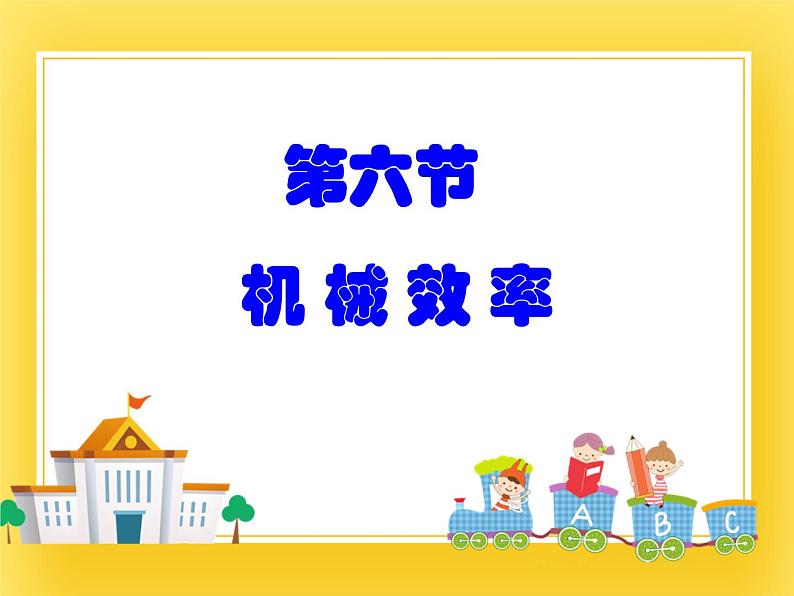 第六节

机 械 效 率

A B C